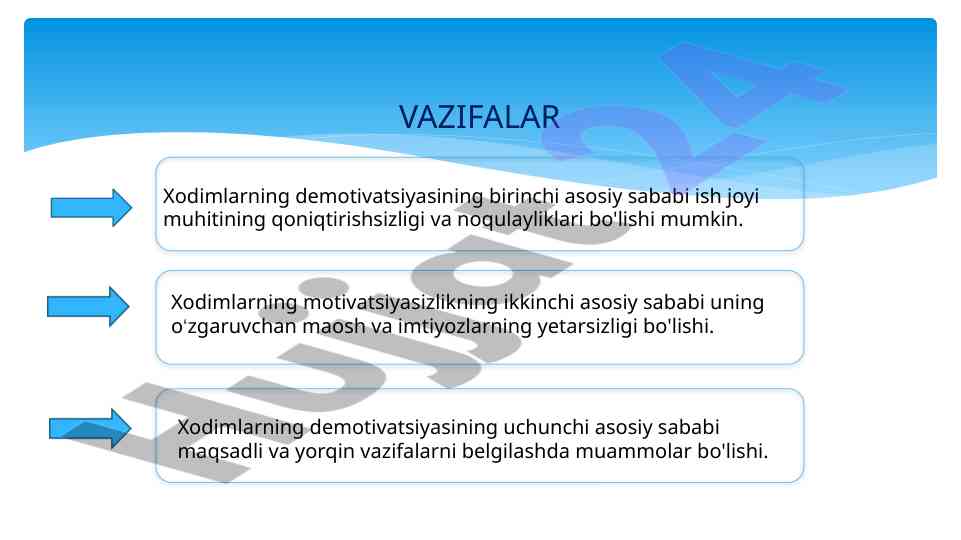 VAZIFALAR

Xodimlarning demotivatsiyasining birinchi asosiy sababi ish joyi muhitining qoniqtirishsizligi va noqulayliklari bo'lishi mumkin.

Xodimlarning motivatsiyasizlikning ikkinchi asosiy sababi uning o'zgaruvchan maosh va imtiyozlarning yetarsizligi bo'lishi.

Xodimlarning demotivatsiyasining uchunchi asosiy sababi maqsadli va yorqin vazifalarni belgilashda muammolar bo'lishi.

Hujjat24